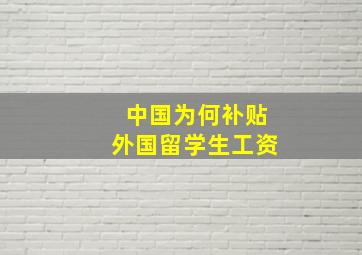 中国为何补贴
外国留学生工资